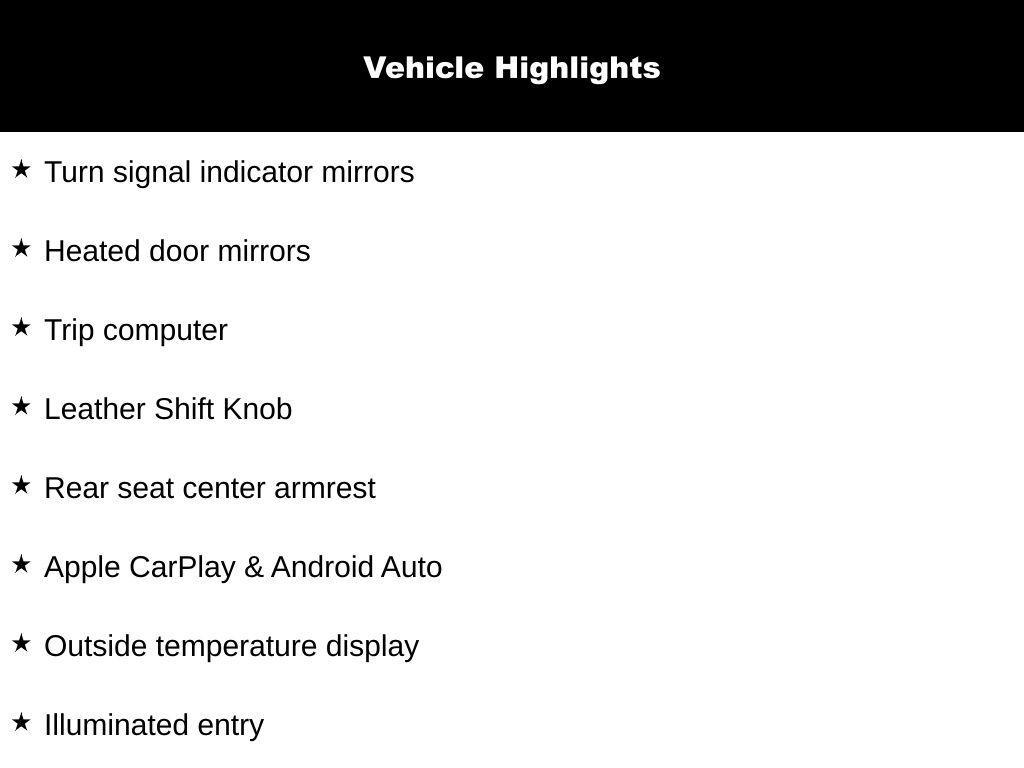 Vehicle Highlights

★ Turn signal indicator mirrors

★ Heated door mirrors

★ Trip computer

★ Leather Shift Knob

★ Rear seat center armrest

★ Apple CarPlay & Android Auto

★ Outside temperature display

★ Illuminated entry